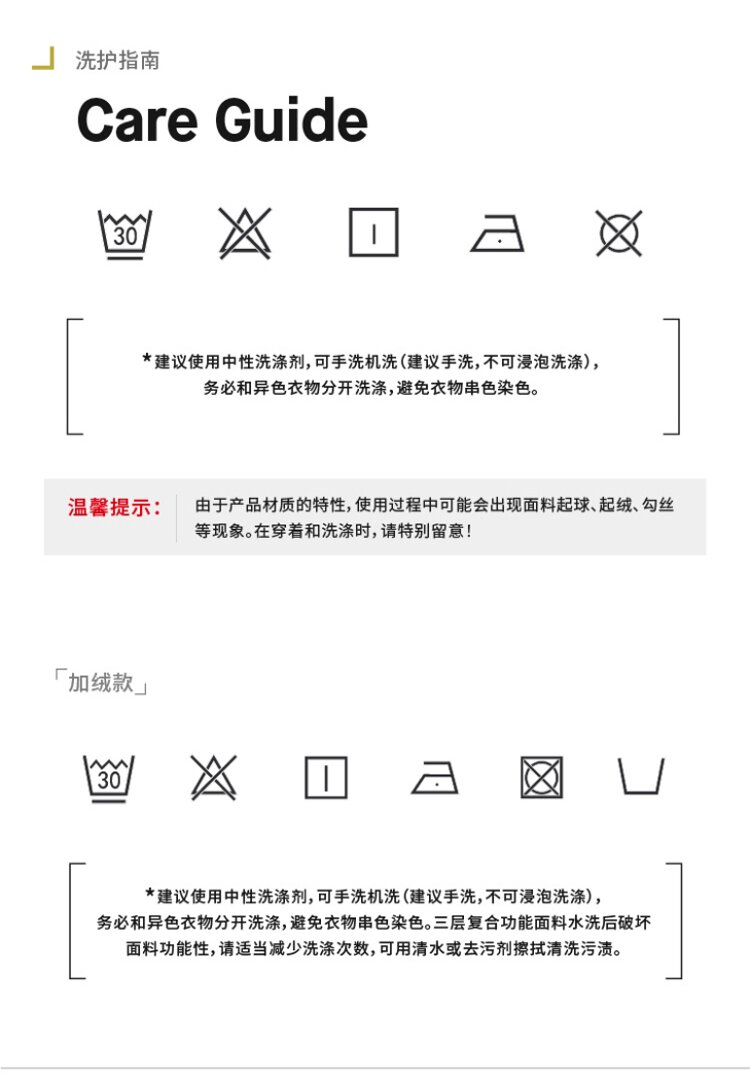 洗护指南

Care Guide

30

*建议使用中性洗涤剂，可手洗机洗（建议手洗，不可浸泡洗涤），务必和异色衣物分开洗涤，避免衣物串色染色。

温馨提示：

由于产品材质的特性，使用过程中可能会出现面料起球、起绒、勾丝等现象。在穿着和洗涤时，请特别留意！

「加绒款」

30

*建议使用中性洗涤剂，可手洗机洗（建议手洗，不可浸泡洗涤），务必和异色衣物分开洗涤，避免衣物串色染色。三层复合功能面料水洗后破坏面料功能性，请适当减少洗涤次数，可用清水或去污剂擦拭清洗污渍。